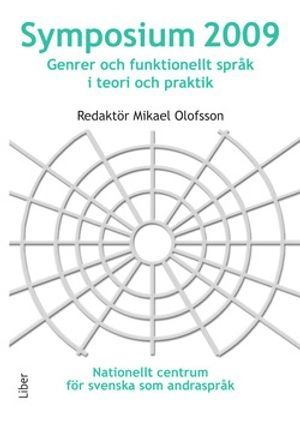 Symposium 2009
Genrer och funktionellt språk i teori och praktik

Redaktör Mikael Olofsson

Nationellt centrum för svenska som andraspråk

Liber